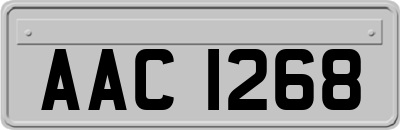 AAC 1268